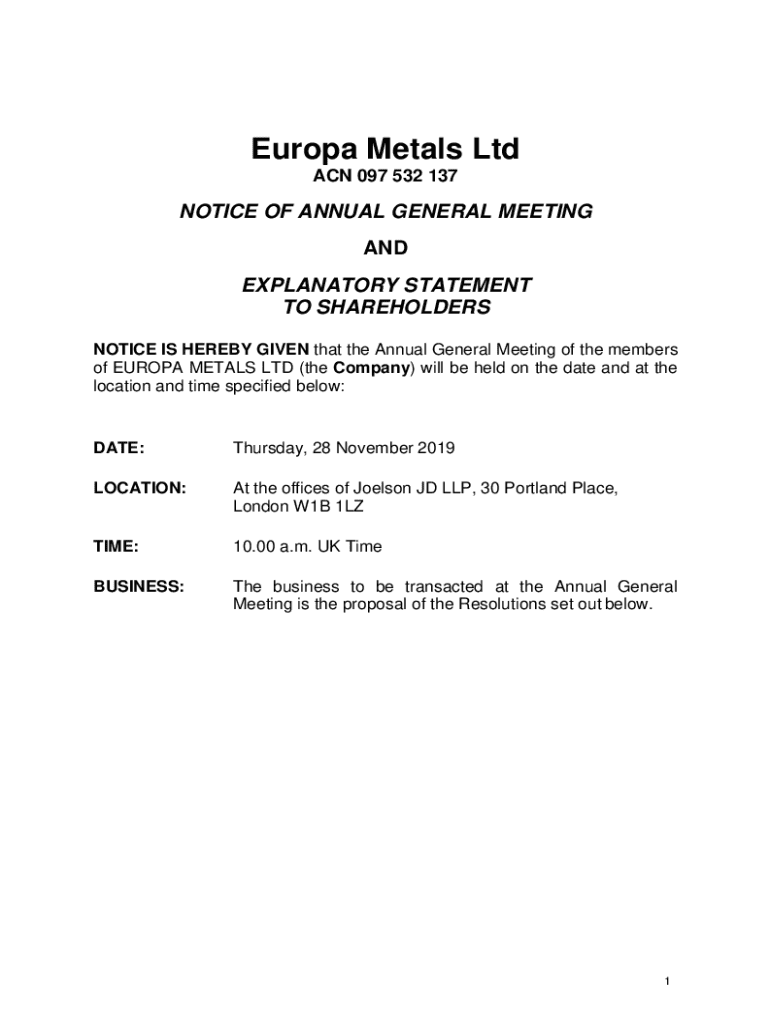 Europa Metals Ltd

ACN 097 532 137

NOTICE OF ANNUAL GENERAL MEETING

AND

EXPLANATORY STATEMENT
TO SHAREHOLDERS

NOTICE IS HEREBY GIVEN that the Annual General Meeting of the members of EUROPA METALS LTD (the Company) will be held on the date and at the location and time specified below:

DATE: Thursday, 28 November 2019

LOCATION: At the offices of Joelson JD LLP, 30 Portland Place, London W1B 1LZ

TIME: 10.00 a.m. UK Time

BUSINESS: The business to be transacted at the Annual General Meeting is the proposal of the Resolutions set out below.

1